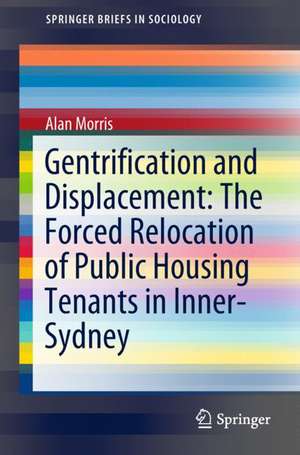 SPRINGER BRIEFS IN SOCIOLOGY

Alan Morris

Gentrification and Displacement: The Forced Relocation of Public Housing Tenants in Inner-Sydney

Springer